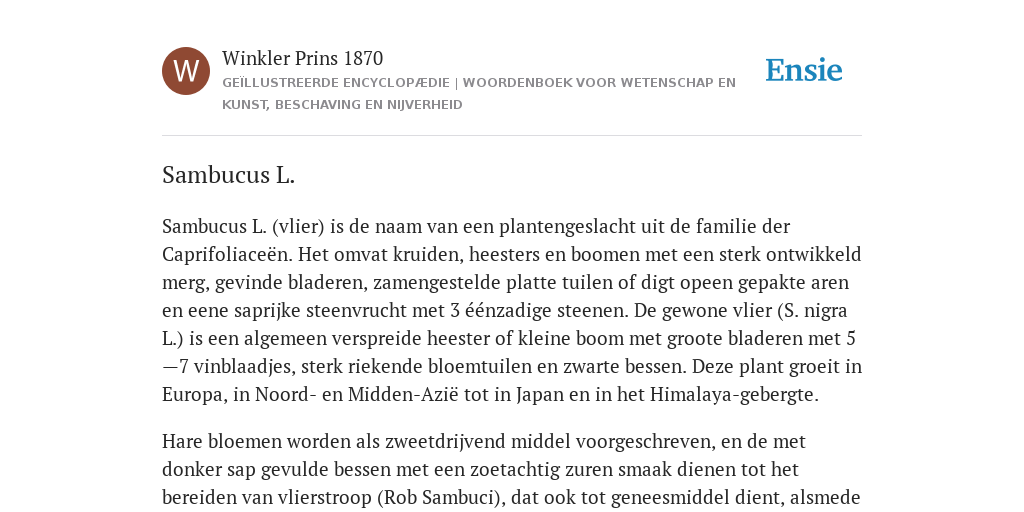 W

Winkler Prins 1870

GEÏLLUSTREERDE ENCYCLOPÆDIE | WOORDENBOEK VOOR WETENSCHAP EN KUNST, BESCHAVING EN NIJVERHEID

Ensie

Sambucus L.

Sambucus L. (vlier) is de naam van een plantengeslacht uit de familie der Caprifoliaceën. Het omvat kruiden, heesters en boomen met een sterk ontwikkeld merg, gevinde bladeren, zamengestelde platte tuilen of digt opeen gepakte aren en eene saprijke steenvrucht met 3 éénzadige steenen. De gewone vlier (S. nigra L.) is een algemeen verspreide heester of kleine boom met groote bladeren met 5—7 vinblaadjes, sterk riekende bloemtuilen en zwarte bessen. Deze plant groeit in Europa, in Noord- en Midden-Azië tot in Japan en in het Himalaya-gebergte.

Hare bloemen worden als zweetdrijvend middel voorgeschreven, en de met donker sap gevulde bessen met een zoetachtig zuren smaak dienen tot het bereiden van vlierstroop (Rob Sambuci), dat ook tot geneesmiddel dient, alsmede